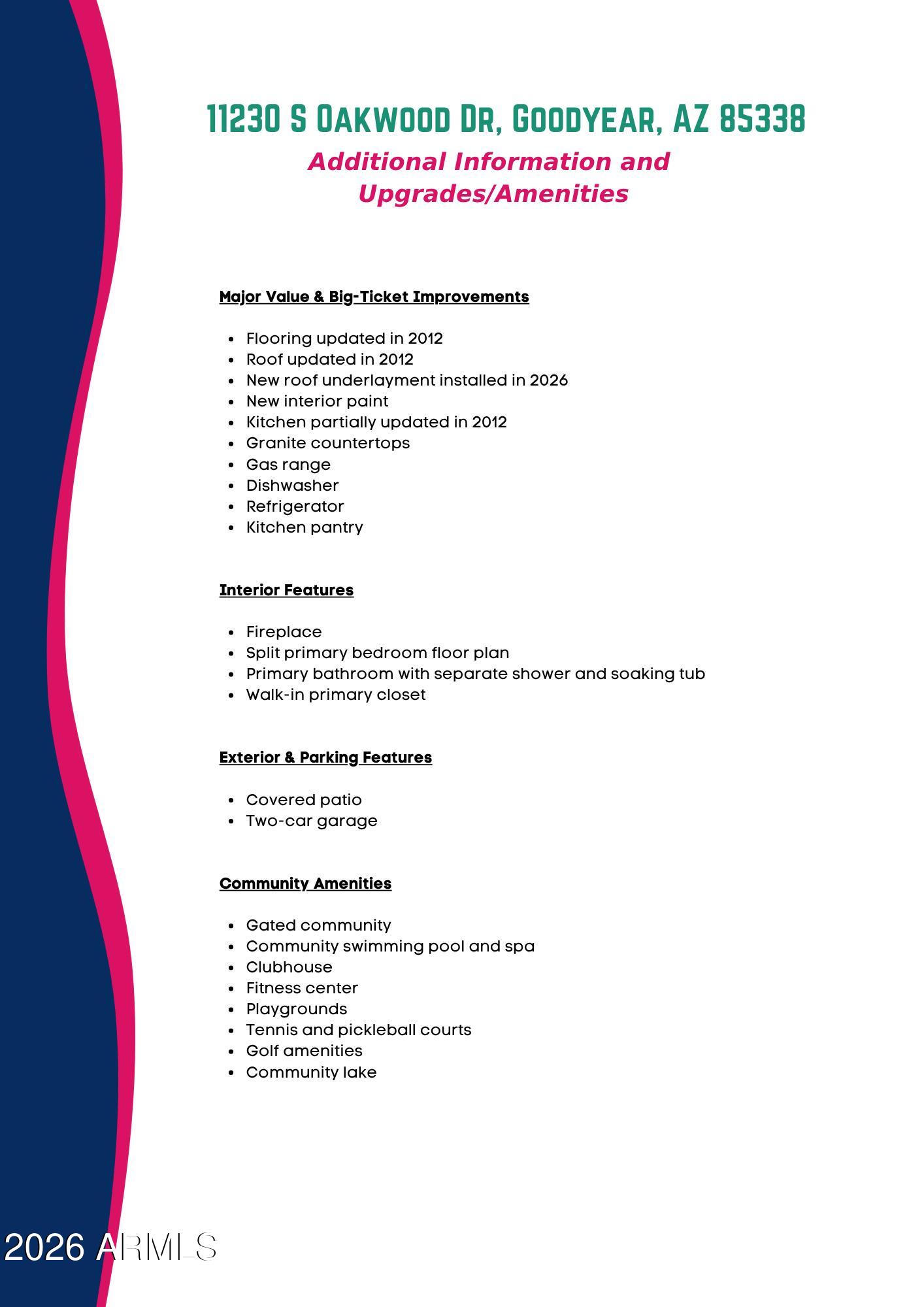 11230 S Oakwood Dr, Goodyear, AZ 85338

Additional Information and Upgrades/Amenities

Major Value & Big-Ticket Improvements

• Flooring updated in 2012
• Roof updated in 2012
• New roof underlayment installed in 2026
• New interior paint
• Kitchen partially updated in 2012
• Granite countertops
• Gas range
• Dishwasher
• Refrigerator
• Kitchen pantry

Interior Features

• Fireplace
• Split primary bedroom floor plan
• Primary bathroom with separate shower and soaking tub
• Walk-in primary closet

Exterior & Parking Features

• Covered patio
• Two-car garage

Community Amenities

• Gated community
• Community swimming pool and spa
• Clubhouse
• Fitness center
• Playgrounds
• Tennis and pickleball courts
• Golf amenities
• Community lake

2026 ARMLS